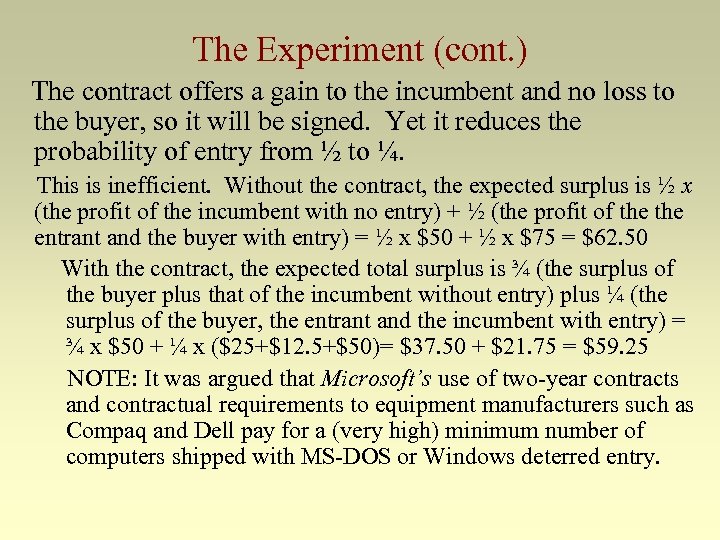 The Experiment (cont.)

The contract offers a gain to the incumbent and no loss to the buyer, so it will be signed. Yet it reduces the probability of entry from ½ to ¼.

This is inefficient. Without the contract, the expected surplus is ½ x (the profit of the incumbent with no entry) + ½ (the profit of the the entrant and the buyer with entry) = ½ x $50 + ½ x $75 = $62.50

With the contract, the expected total surplus is ¾ (the surplus of the buyer plus that of the incumbent without entry) plus ¼ (the surplus of the buyer, the entrant and the incumbent with entry) = ¾ x $50 + ¼ x ($25+$12.5+$50)= $37.50 + $21.75 = $59.25

NOTE: It was argued that Microsoft's use of two-year contracts and contractual requirements to equipment manufacturers such as Compaq and Dell pay for a (very high) minimum number of computers shipped with MS-DOS or Windows deterred entry.